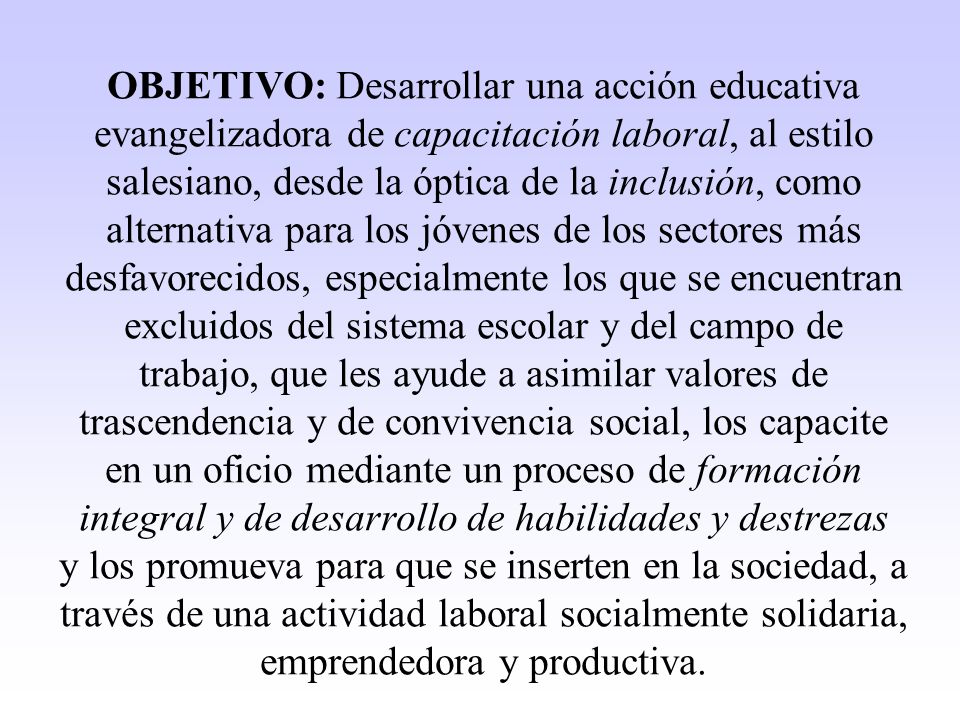 OBJETIVO: Desarrollar una acción educativa evangelizadora de capacitación laboral, al estilo salesiano, desde la óptica de la inclusión, como alternativa para los jóvenes de los sectores más desfavorecidos, especialmente los que se encuentran excluidos del sistema escolar y del campo de trabajo, que les ayude a asimilar valores de trascendencia y de convivencia social, los capacite en un oficio mediante un proceso de formación integral y de desarrollo de habilidades y destrezas y los promueva para que se inserten en la sociedad, a través de una actividad laboral socialmente solidaria, emprendedora y productiva.